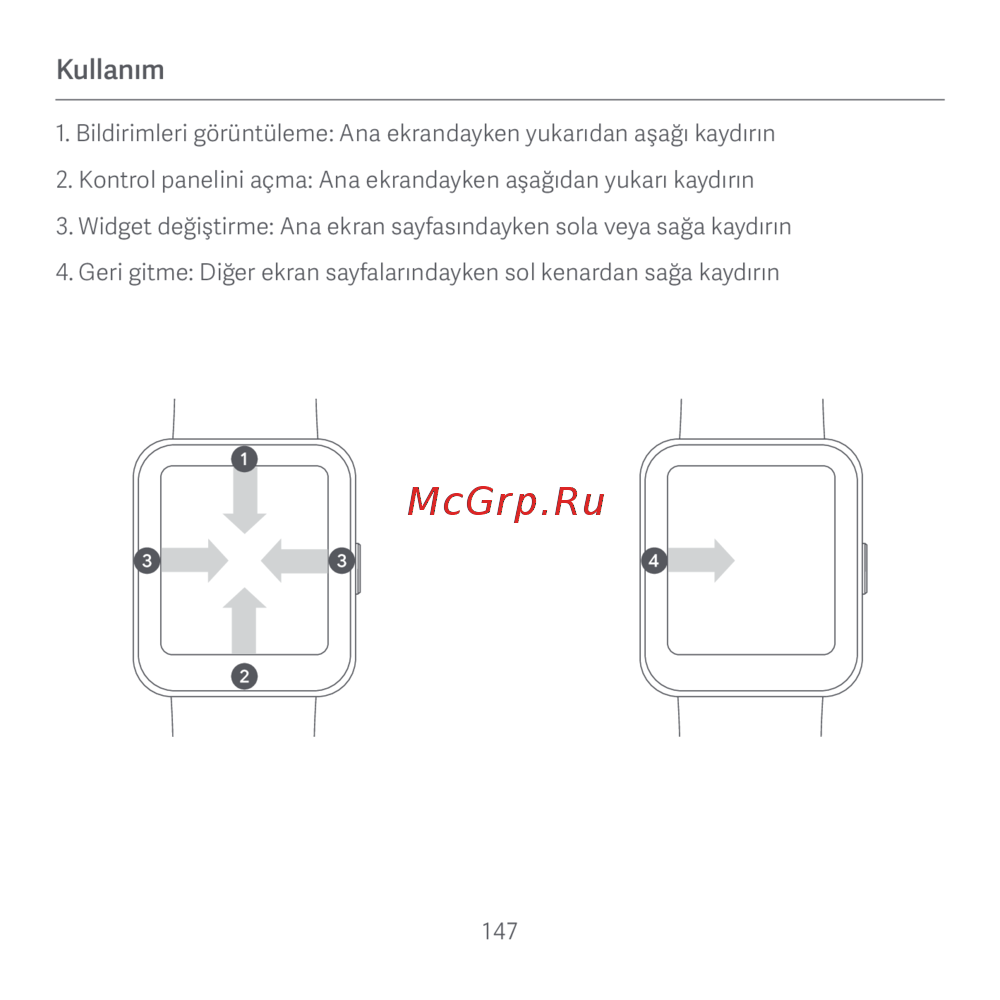 Kullanım

1. Bildirimleri görüntüleme: Ana ekrandayken yukarıdan aşağı kaydırın

2. Kontrol panelini açma: Ana ekrandayken aşağıdan yukarı kaydırın

3. Widget değiştirme: Ana ekran sayfasındayken sola veya sağa kaydırın

4. Geri gitme: Diğer ekran sayfalarındayken sol kenardan sağa kaydırın

1

3

3

2

McGrp.Ru

4

147